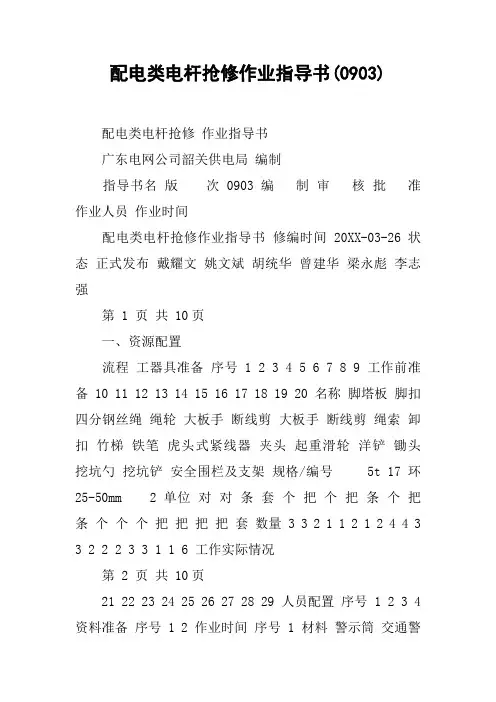 配电类电杆抢修作业指导书(0903)

配电类电杆抢修 作业指导书

广东电网公司韶关供电局 编制

指导书名 版 次 0903 编 制 审 核 批 准 作业人员 作业时间

配电类电杆抢修作业指导书 修编时间 20XX-03-26 状态 正式发布 戴耀文 姚文斌 胡统华 曾建华 梁永彪 李志强

第 1 页 共 10页

一、资源配置

流程 工器具准备 序号 1 2 3 4 5 6 7 8 9 工作前准备 10 11 12 13 14 15 16 17 18 19 20 名称 脚塔板 脚扣 四分钢丝绳 绳轮 大板手 断线剪 大板手 断线剪 绳索 卸扣 竹梯 铁笔 虎头式紧线器 夹头 起重滑轮 洋铲 锄头 挖坑勺 挖坑铲 安全围栏及支架 规格/编号 5t 17 环 25-50mm 2 单位 对 对 条 套 个 把 个 把 条 个 把 条 个 个 个 把 把 把 把 套 数量 3 3 2 1 1 2 1 2 4 4 3 3 2 2 2 3 3 1 1 6 工作实际情况

第 2 页 共 10页

21 22 23 24 25 26 27 28 29 人员配置 序号 1 2 3 4 资料准备 序号 1 2 作业时间 序号 1 材料 警示筒 交通警